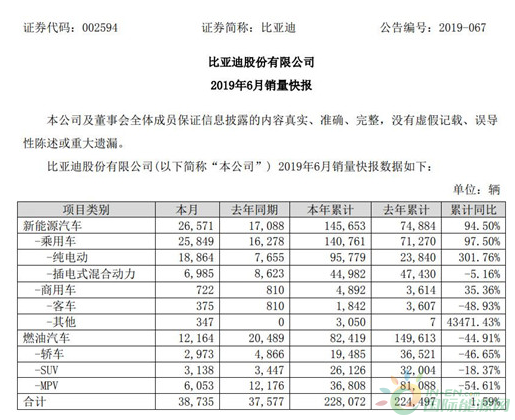 证券代码：002594　　　　证券简称：比亚迪　　　　公告编号：2019-067

比亚迪股份有限公司
2019年6月销量快报

本公司及董事会全体成员保证信息披露的内容真实、准确、完整，没有虚假记载、误导性陈述或重大遗漏。

比亚迪股份有限公司(以下简称“本公司”) 2019年6月销量快报数据如下：

单位：辆

| 项目类别 | 本月 | 去年同期 | 本年累计 | 去年累计 | 累计同比 |
|---|---|---|---|---|---|
| 新能源汽车 | 26,571 | 17,088 | 145,653 | 74,884 | 94.50% |
| -乘用车 | 25,849 | 16,278 | 140,761 | 71,270 | 97.50% |
| -纯电动 | 18,864 | 7,655 | 95,779 | 23,840 | 301.76% |
| -插电式混合动力 | 6,985 | 8,623 | 44,982 | 47,430 | -5.16% |
| -商用车 | 722 | 810 | 4,892 | 3,614 | 35.36% |
| -客车 | 375 | 810 | 1,842 | 3,607 | -48.93% |
| -其他 | 347 | 0 | 3,050 | 7 | 43471.43% |
| 燃油汽车 | 12,164 | 20,489 | 82,419 | 149,613 | -44.91% |
| -轿车 | 2,973 | 4,866 | 19,485 | 36,521 | -46.65% |
| -SUV | 3,138 | 3,447 | 26,126 | 32,004 | -18.37% |
| -MPV | 6,053 | 12,176 | 36,808 | 81,088 | -54.61% |
| 合计 | 38,735 | 37,577 | 228,072 | 224,497 | 1.59% |

IN-EN.com 国际能源网